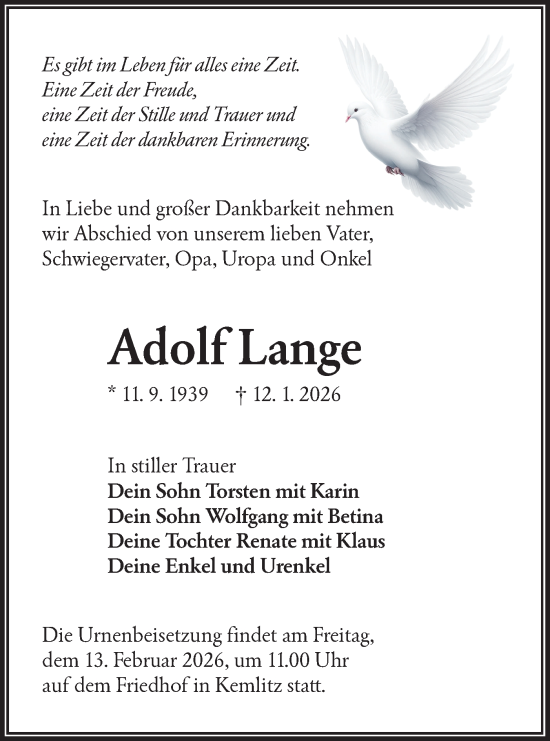 Es gibt im Leben für alles eine Zeit.
Eine Zeit der Freude,
eine Zeit der Stille und Trauer und
eine Zeit der dankbaren Erinnerung.

In Liebe und großer Dankbarkeit nehmen wir Abschied von unserem lieben Vater, Schwiegervater, Opa, Uropa und Onkel

Adolf Lange

* 11. 9. 1939 † 12. 1. 2026

In stiller Trauer
Dein Sohn Torsten mit Karin
Dein Sohn Wolfgang mit Betina
Deine Tochter Renate mit Klaus
Deine Enkel und Urenkel

Die Urnenbeisetzung findet am Freitag, dem 13. Februar 2026, um 11.00 Uhr auf dem Friedhof in Kemlitz statt.